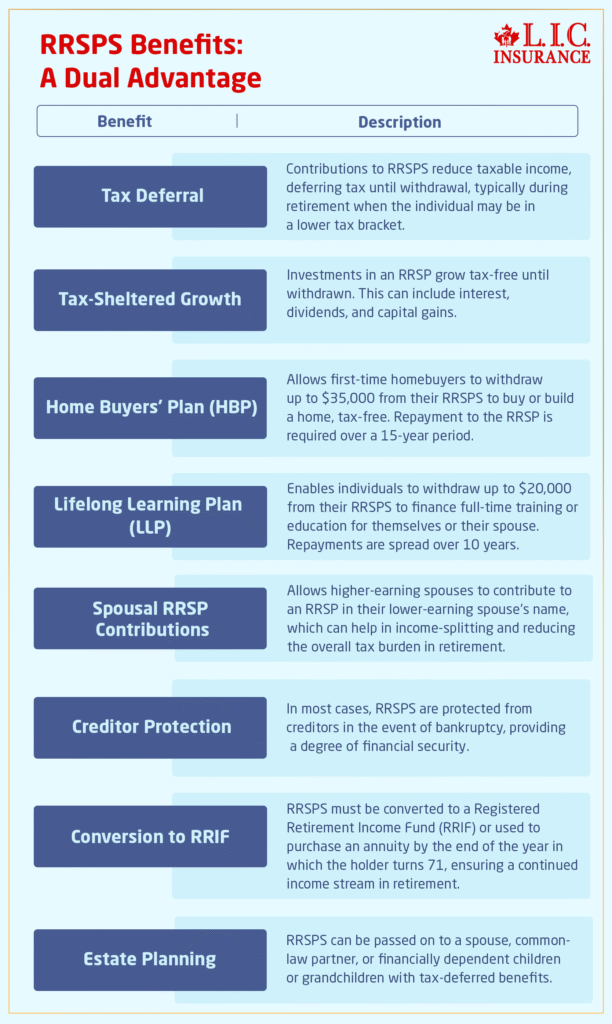 RRSPS Benefits: A Dual Advantage

L.I.C. INSURANCE

| Benefit | Description |
|---|---|
| Tax Deferral | Contributions to RRSPS reduce taxable income, deferring tax until withdrawal, typically during retirement when the individual may be in a lower tax bracket. |
| Tax-Sheltered Growth | Investments in an RRSP grow tax-free until withdrawn. This can include interest, dividends, and capital gains. |
| Home Buyers' Plan (HBP) | Allows first-time homebuyers to withdraw up to \$35,000 from their RRSPS to buy or build a home, tax-free. Repayment to the RRSP is required over a 15-year period. |
| Lifelong Learning Plan (LLP) | Enables individuals to withdraw up to \$20,000 from their RRSPS to finance full-time training or education for themselves or their spouse. Repayments are spread over 10 years. |
| Spousal RRSP Contributions | Allows higher-earning spouses to contribute to an RRSP in their lower-earning spouse's name, which can help in income-splitting and reducing the overall tax burden in retirement. |
| Creditor Protection | In most cases, RRSPS are protected from creditors in the event of bankruptcy, providing a degree of financial security. |
| Conversion to RRIF | RRSPS must be converted to a Registered Retirement Income Fund (RRIF) or used to purchase an annuity by the end of the year in which the holder turns 71, ensuring a continued income stream in retirement. |
| Estate Planning | RRSPS can be passed on to a spouse, common-law partner, or financially dependent children or grandchildren with tax-deferred benefits. |